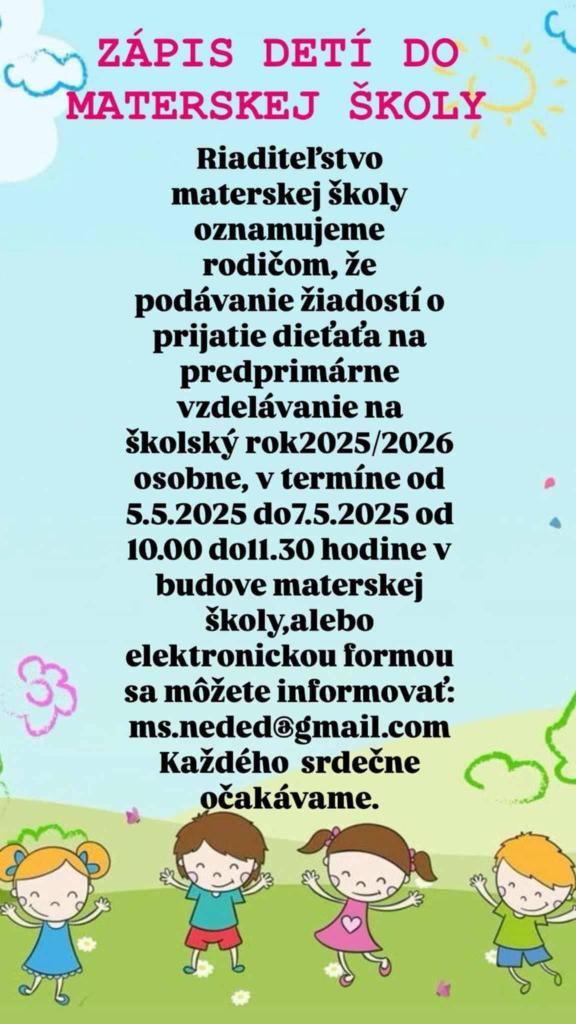 ZÁPIS DETÍ DO MATERSKEJ ŠKOLY

Riaditeľstvo materskej školy oznamujeme rodičom, že podávanie žiadostí o prijatie dieťaťa na predprimárne vzdelávanie na školský rok2025/2026 osobne, v termíne od 5.5.2025 do7.5.2025 od 10.00 do11.30 hodine v budove materskej školy,alebo elektronickou formou sa môžete informovať: ms.neded@gmail.com Každého srdečne očakávame.